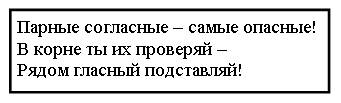 Парные согласные – самые опасные!
В корне ты их проверяй –
Рядом гласный подставляй!